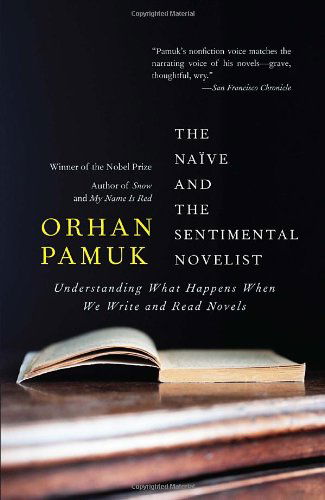 Copyrighted Material

"Pamuk's nonfiction voice matches the narrating voice of his novels—grave, thoughtful, wry."
—San Francisco Chronicle

Winner of the Nobel Prize
Author of Snow
and My Name Is Red

ORHAN
PAMUK

THE
NAÏVE
AND
THE
SENTIMENTAL
NOVELIST

Understanding What Happens When We Write and Read Novels

Copyrighted Material